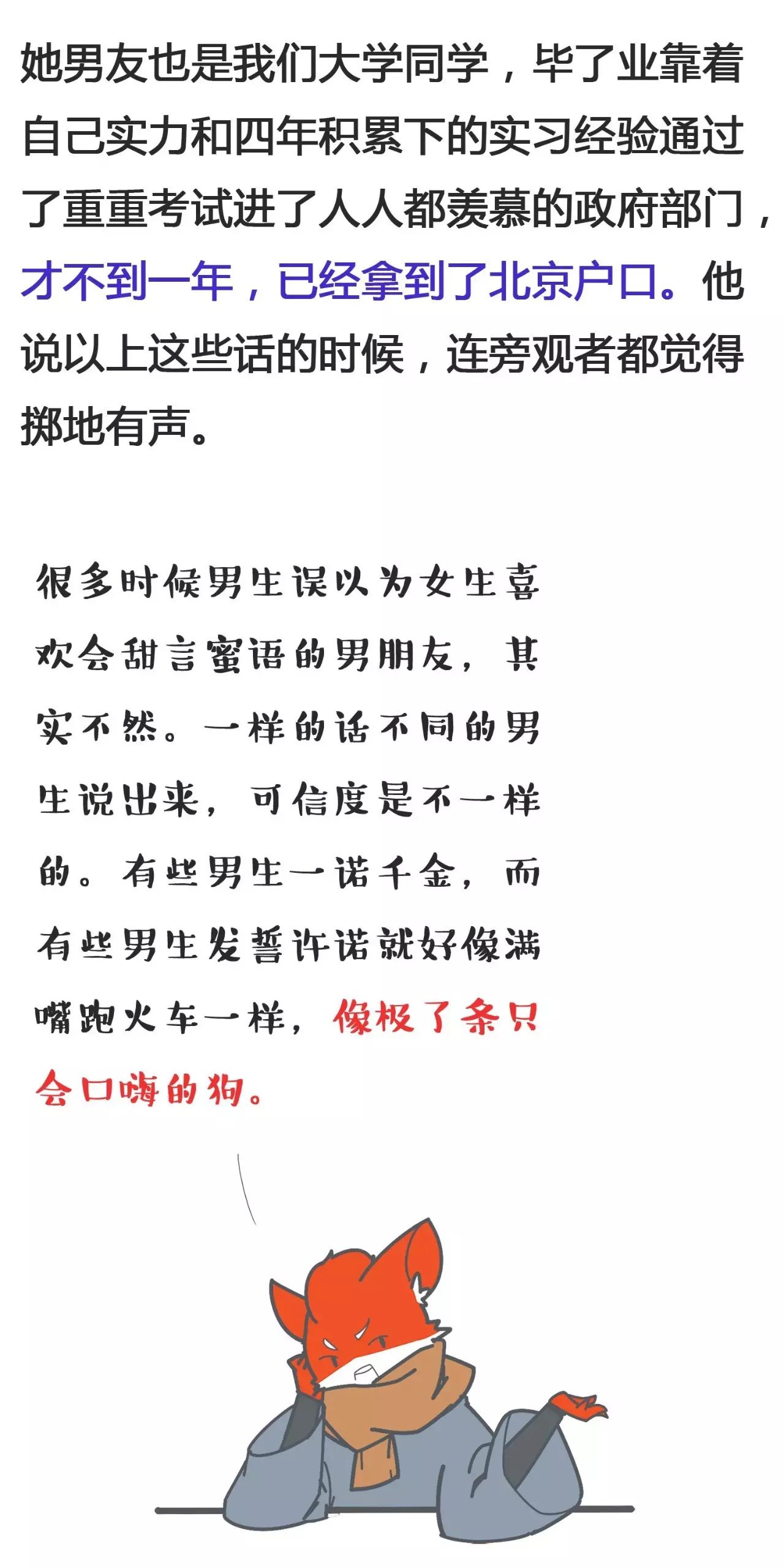 她男友也是我们大学同学，毕了业靠着自己实力和四年积累下的实习经验通过了重重考试进了人人都羡慕的政府部门，才不到一年，已经拿到了北京户口。他说以上这些话的时候，连旁观者都觉得掷地有声。

很多时候男生误以为女生喜欢会甜言蜜语的男朋友，其实不然。一样的话不同的男生说出来，可信度是不一样的。有些男生一诺千金，而有些男生发誓许诺就好像满嘴跑火车一样，像极了条只会口嗨的狗。